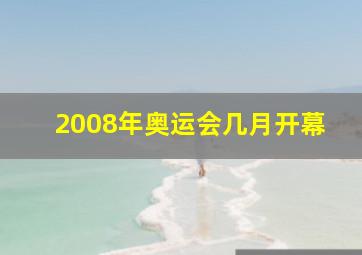 2008年奥运会几月开幕